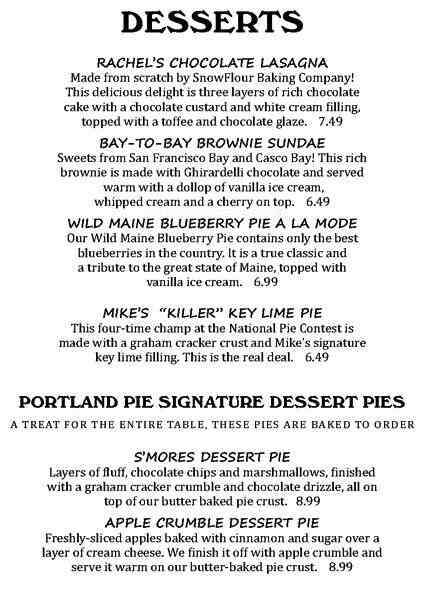 DESSERTS

RACHEL'S CHOCOLATE LASAGNA
Made from scratch by SnowFlour Baking Company! This delicious delight is three layers of rich chocolate cake with a chocolate custard and white cream filling, topped with a toffee and chocolate glaze. 7.49

BAY-TO-BAY BROWNIE SUNDAE
Sweets from San Francisco Bay and Casco Bay! This rich brownie is made with Ghirardelli chocolate and served warm with a dollop of vanilla ice cream, whipped cream and a cherry on top. 6.49

WILD MAINE BLUEBERRY PIE A LA MODE
Our Wild Maine Blueberry Pie contains only the best blueberries in the country. It is a true classic and a tribute to the great state of Maine, topped with vanilla ice cream. 6.99

MIKE'S "KILLER" KEY LIME PIE
This four-time champ at the National Pie Contest is made with a graham cracker crust and Mike's signature key lime filling. This is the real deal. 6.49

PORTLAND PIE SIGNATURE DESSERT PIES
A TREAT FOR THE ENTIRE TABLE, THESE PIES ARE BAKED TO ORDER

S'MORES DESSERT PIE
Layers of fluff, chocolate chips and marshmallows, finished with a graham cracker crumble and chocolate drizzle, all on top of our butter baked pie crust. 8.99

APPLE CRUMBLE DESSERT PIE
Freshly-sliced apples baked with cinnamon and sugar over a layer of cream cheese. We finish it off with apple crumble and serve it warm on our butter-baked pie crust. 8.99